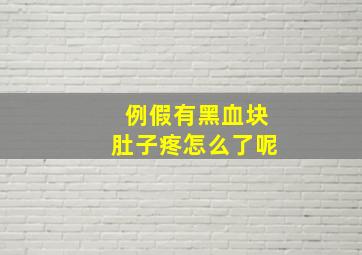 例假有黑血块
肚子疼怎么了呢